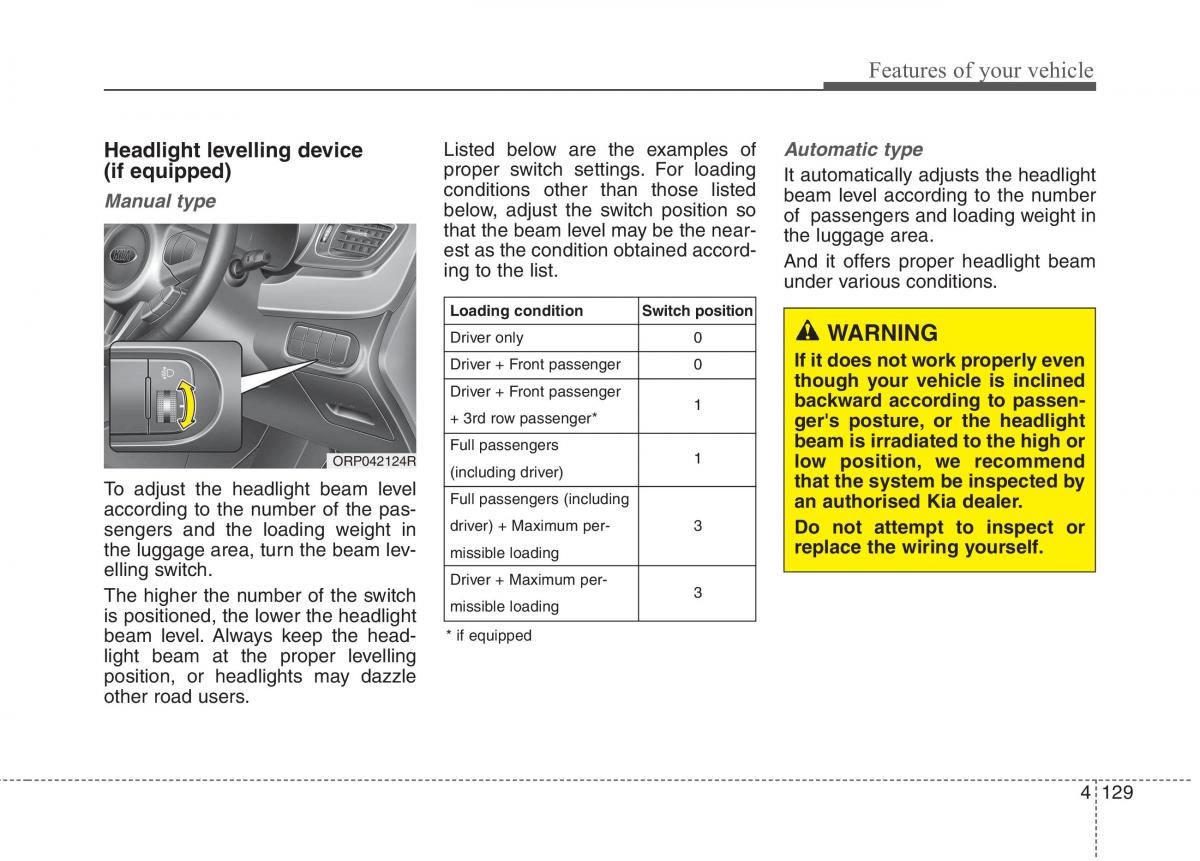 Features of your vehicle

Headlight levelling device (if equipped)

Manual type

ORP042124R

To adjust the headlight beam level according to the number of the passengers and the loading weight in the luggage area, turn the beam levelling switch.

The higher the number of the switch is positioned, the lower the headlight beam level. Always keep the headlight beam at the proper levelling position, or headlights may dazzle other road users.

Listed below are the examples of proper switch settings. For loading conditions other than those listed below, adjust the switch position so that the beam level may be the nearest as the condition obtained according to the list.

| Loading condition | Switch position |
|---|---|
| Driver only | 0 |
| Driver + Front passenger | 0 |
| Driver + Front passenger + 3rd row passenger* | 1 |
| Full passengers (including driver) | 1 |
| Full passengers (including driver) + Maximum permissible loading | 3 |
| Driver + Maximum permissible loading | 3 |

* if equipped

Automatic type

It automatically adjusts the headlight beam level according to the number of passengers and loading weight in the luggage area.

And it offers proper headlight beam under various conditions.

WARNING

If it does not work properly even though your vehicle is inclined backward according to passenger's posture, or the headlight beam is irradiated to the high or low position, we recommend that the system be inspected by an authorised Kia dealer.

Do not attempt to inspect or replace the wiring yourself.

4 129